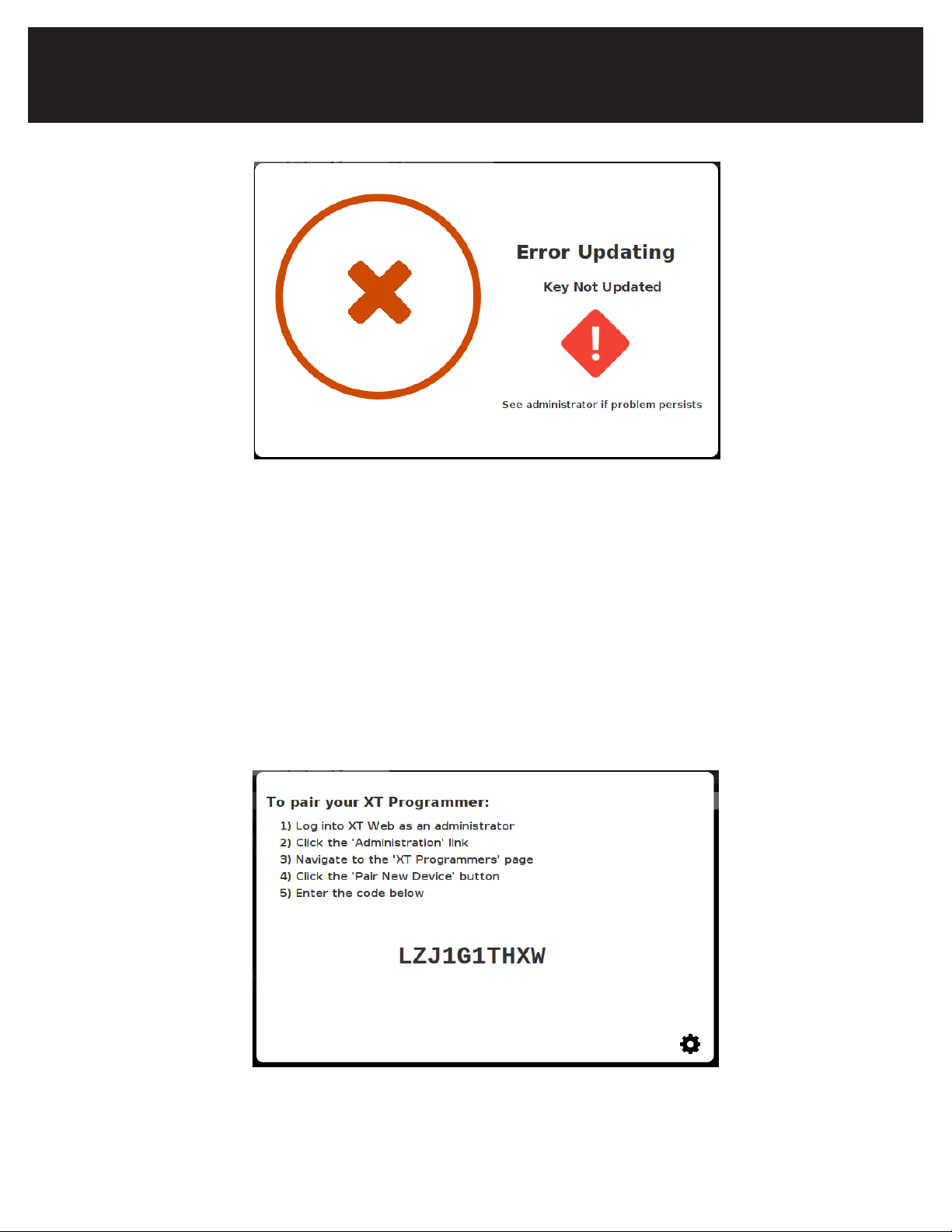 Error Updating

Key Not Updated

See administrator if problem persists

To pair your XT Programmer:

1) Log into XT Web as an administrator
2) Click the 'Administration' link
3) Navigate to the 'XT Programmers' page
4) Click the 'Pair New Device' button
5) Enter the code below

LZJ1G1THXW